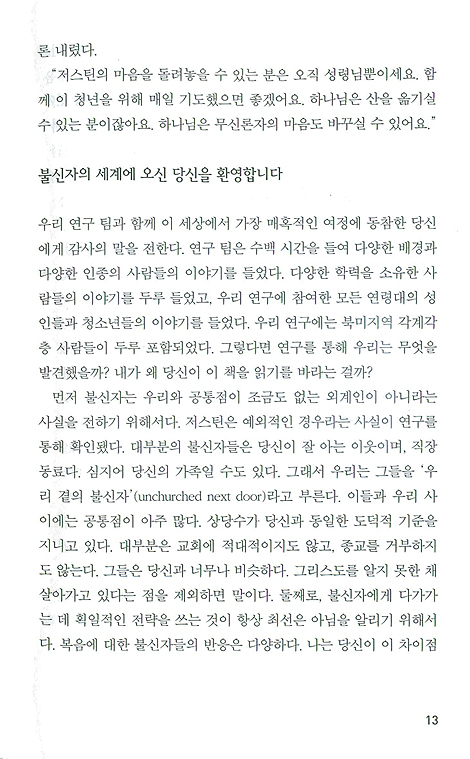 론 내렸다.

"저스틴의 마음을 돌려놓을 수 있는 분은 오직 성령님뿐이세요. 함께 이 청년을 위해 매일 기도했으면 좋겠어요. 하나님은 산을 옮기실 수 있는 분이잖아요. 하나님은 무신론자의 마음도 바꾸실 수 있어요."

불신자의 세계에 오신 당신을 환영합니다

우리 연구 팀과 함께 이 세상에서 가장 매혹적인 여정에 동참한 당신에게 감사의 말을 전한다. 연구 팀은 수백 시간을 들여 다양한 배경과 다양한 인종의 사람들의 이야기를 들었다. 다양한 학력을 소유한 사람들의 이야기를 두루 들었고, 우리 연구에 참여한 모든 연령대의 성인들과 청소년들의 이야기를 들었다. 우리 연구에는 북미지역 각계각층 사람들이 두루 포함되었다. 그렇다면 연구를 통해 우리는 무엇을 발견했을까? 내가 왜 당신이 이 책을 읽기를 바라는 걸까?

먼저 불신자는 우리와 공통점이 조금도 없는 외계인이 아니라는 사실을 전하기 위해서다. 저스틴은 예외적인 경우라는 사실이 연구를 통해 확인됐다. 대부분의 불신자들은 당신이 잘 아는 이웃이며, 직장 동료다. 심지어 당신의 가족일 수도 있다. 그래서 우리는 그들을 '우리 곁의 불신자'(unchurched next door)라고 부른다. 이들과 우리 사이에는 공통점이 아주 많다. 상당수가 당신과 동일한 도덕적 기준을 지니고 있다. 대부분은 교회에 적대적이지도 않고, 종교를 거부하지도 않는다. 그들은 당신과 너무나 비슷하다. 그리스도를 알지 못한 채 살아가고 있다는 점을 제외하면 말이다. 둘째로, 불신자에게 다가가는 데 획일적인 전략을 쓰는 것이 항상 최선은 아님을 알리기 위해서다. 복음에 대한 불신자들의 반응은 다양하다. 나는 당신이 이 차이점

13